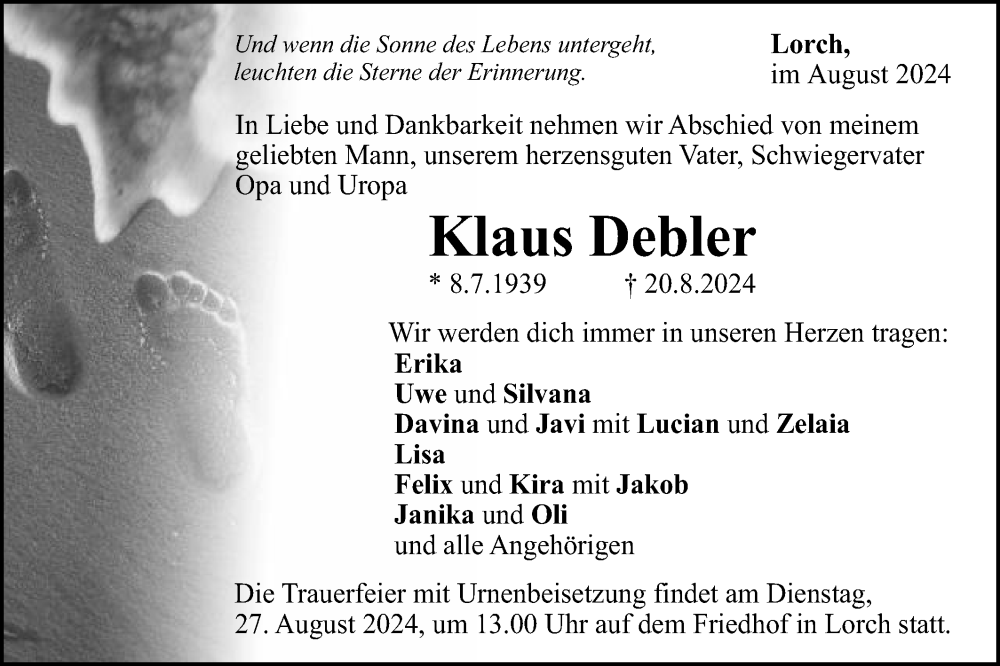 Und wenn die Sonne des Lebens untergeht, leuchten die Sterne der Erinnerung.

Lorch,
im August 2024

In Liebe und Dankbarkeit nehmen wir Abschied von meinem geliebten Mann, unserem herzensguten Vater, Schwiegervater Opa und Uropa

Klaus Debler

* 8.7.1939 † 20.8.2024

Wir werden dich immer in unseren Herzen tragen:
Erika
Uwe und Silvana
Davina und Javi mit Lucian und Zelaia
Lisa
Felix und Kira mit Jakob
Janika und Oli
und alle Angehörigen

Die Trauerfeier mit Urnenbeisetzung findet am Dienstag, 27. August 2024, um 13.00 Uhr auf dem Friedhof in Lorch statt.